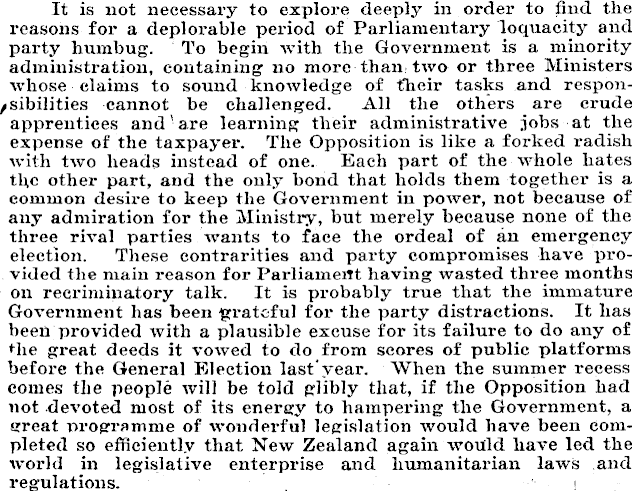 It is not necessary to explore deeply in order to find the reasons for a deplorable period of Parliamentary loquacity and party humbug. To begin with the Government is a minority administration, containing no more than two or three Ministers whose claims to sound knowledge of their tasks and responsibilities cannot be challenged. All the others are crude apprentices and are learning their administrative jobs at the expense of the taxpayer. The Opposition is like a forked radish with two heads instead of one. Each part of the whole hates the other part, and the only bond that holds them together is a common desire to keep the Government in power, not because of any admiration for the Ministry, but merely because none of the three rival parties wants to face the ordeal of an emergency election. These contrarities and party compromises have provided the main reason for Parliament having wasted three months on recriminatory talk. It is probably true that the immature Government has been grateful for the party distractions. It has been provided with a plausible excuse for its failure to do any of the great deeds it vowed to do from scores of public platforms before the General Election last year. When the summer recess comes the people will be told glibly that, if the Opposition had not devoted most of its energy to hampering the Government, a great programme of wonderful legislation would have been completed so efficiently that New Zealand again would have led the world in legislative enterprise and humanitarian laws and regulations.